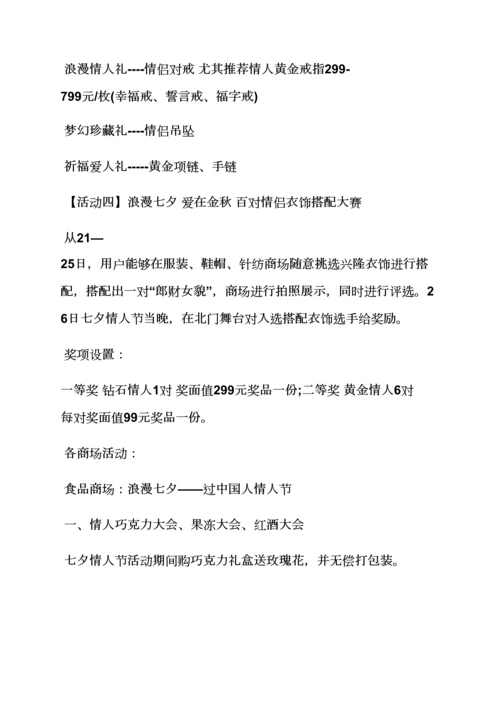 浪漫情人礼----情侣对戒 尤其推荐情人黄金戒指299-799元/枚(幸福戒、誓言戒、福字戒)

梦幻珍藏礼----情侣吊坠

祈福爱人礼-----黄金项链、手链

【活动四】浪漫七夕 爱在金秋 百对情侣衣饰搭配大赛

从21—25日，用户能够在服装、鞋帽、针纺商场随意挑选兴隆衣饰进行搭配，搭配出一对“郎财女貌”，商场进行拍照展示，同时进行评选。26日七夕情人节当晚，在北门舞台对入选搭配衣饰选手给奖励。

奖项设置：

一等奖 钻石情人1对 奖面值299元奖品一份;二等奖 黄金情人6对 每对奖面值99元奖品一份。

各商场活动：

食品商场：浪漫七夕——过中国人情人节

一、情人巧克力大会、果冻大会、红酒大会

七夕情人节活动期间购巧克力礼盒送玫瑰花，并无偿打包装。